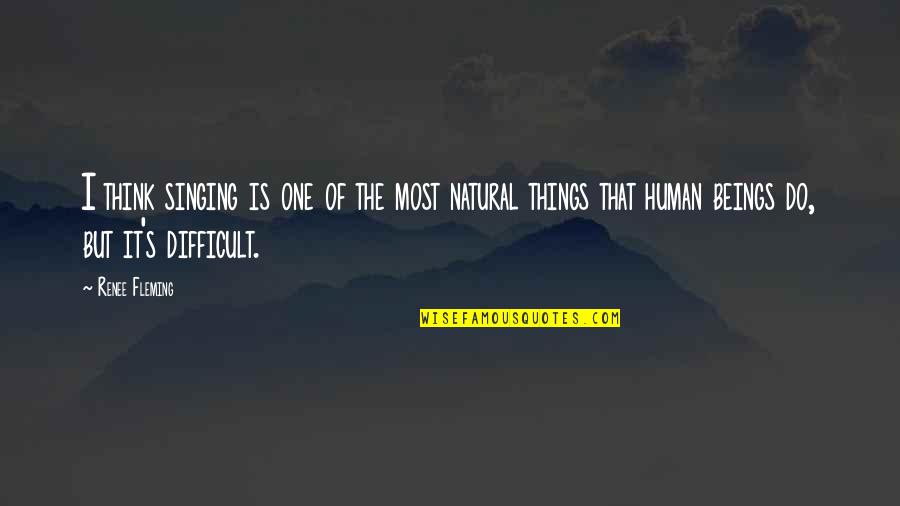 I think singing is one of the most natural things that human beings do, but it's difficult.

~ Renee Fleming

WISEFAMOUSQUOTES.COM